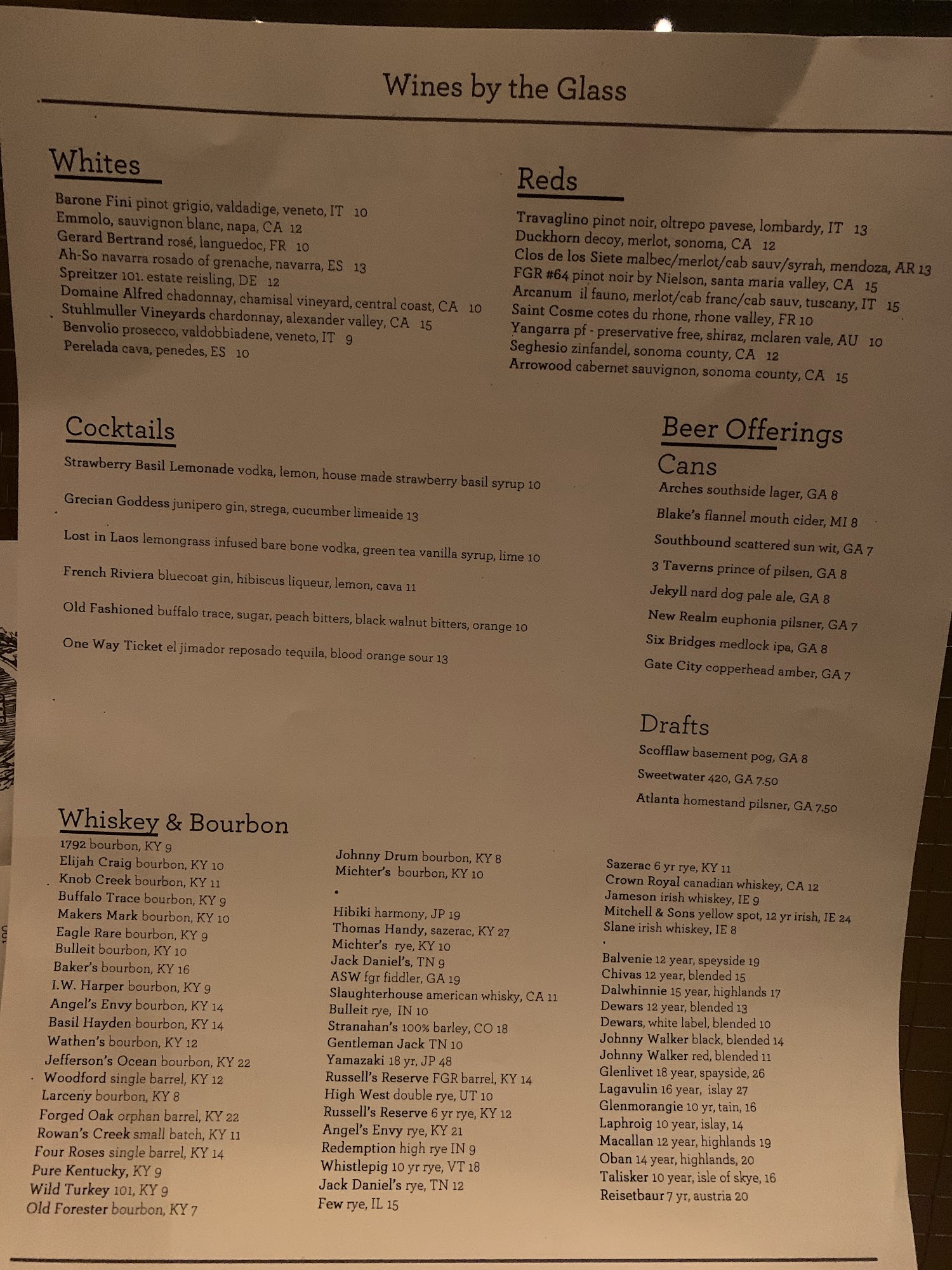 Wines by the Glass

Whites

Barone Fini pinot grigio, valdadige, veneto, IT 10
Emmolo, sauvignon blanc, napa, CA 12
Gerard Bertrand rosé, languedoc, FR 10
Ah-So navarra rosado of grenache, navarra, ES 13
Spreitzer 101. estate reisling, DE 12
Domaine Alfred chadonnay, chamisal vineyard, central coast, CA 10
Stuhlmuller Vineyards chardonnay, alexander valley, CA 15
Benvolio prosecco, valdobbiadene, veneto, IT 9
Perelada cava, penedes, ES 10

Reds

Travaglino pinot noir, oltrepo pavese, lombardy, IT 13
Duckhorn decoy, merlot, sonoma, CA 12
Clos de los Siete malbec/merlot/cab sauv/syrah, mendoza, AR 13
FGR #64 pinot noir by Nielson, santa maria valley, CA 15
Arcanum il fauno, merlot/cab franc/cab sauv, tuscany, IT 15
Saint Cosme cotes du rhone, rhone valley, FR 10
Yangarra pf - preservative free, shiraz, mclaren vale, AU 10
Seghesio zinfandel, sonoma county, CA 12
Arrowood cabernet sauvignon, sonoma county, CA 15

Cocktails

Strawberry Basil Lemonade vodka, lemon, house made strawberry basil syrup 10

Grecian Goddess junipero gin, strega, cucumber limeaide 13

Lost in Laos lemongrass infused bare bone vodka, green tea vanilla syrup, lime 10

French Riviera bluecoat gin, hibiscus liqueur, lemon, cava 11

Old Fashioned buffalo trace, sugar, peach bitters, black walnut bitters, orange 10

One Way Ticket el jimador reposado tequila, blood orange sour 13

Beer Offerings

Cans
Arches southside lager, GA 8
Blake's flannel mouth cider, MI 8
Southbound scattered sun wit, GA 7
3 Taverns prince of pilsen, GA 8
Jekyll nard dog pale ale, GA 8
New Realm euphonia pilsner, GA 7
Six Bridges medlock ipa, GA 8
Gate City copperhead amber, GA 7

Drafts
Scofflaw basement pog, GA 8
Sweetwater 420, GA 7.50
Atlanta homestand pilsner, GA 7.50

Whiskey & Bourbon

1792 bourbon, KY 9
Elijah Craig bourbon, KY 10
Knob Creek bourbon, KY 11
Buffalo Trace bourbon, KY 9
Makers Mark bourbon, KY 10
Eagle Rare bourbon, KY 9
Bulleit bourbon, KY 10
Baker's bourbon, KY 16
I.W. Harper bourbon, KY 9
Angel's Envy bourbon, KY 14
Basil Hayden bourbon, KY 14
Wathen's bourbon, KY 12
Jefferson's Ocean bourbon, KY 22
Woodford single barrel, KY 12
Larceny bourbon, KY 8
Forged Oak orphan barrel, KY 22
Rowan's Creek small batch, KY 11
Four Roses single barrel, KY 14
Pure Kentucky, KY 9
Wild Turkey 101, KY 9
Old Forester bourbon, KY 7

Johnny Drum bourbon, KY 8
Michter's bourbon, KY 10

Hibiki harmony, JP 19
Thomas Handy, sazerac, KY 27
Michter's rye, KY 10
Jack Daniel's, TN 9
ASW fgr fiddler, GA 19
Slaughterhouse american whisky, CA 11
Bulleit rye, IN 10
Stranahan's 100% barley, CO 18
Gentleman Jack TN 10
Yamazaki 18 yr, JP 48
Russell's Reserve FGR barrel, KY 14
High West double rye, UT 10
Russell's Reserve 6 yr rye, KY 12
Angel's Envy rye, KY 21
Redemption high rye IN 9
Whistlepig 10 yr rye, VT 18
Jack Daniel's rye, TN 12
Few rye, IL 15

Sazerac 6 yr rye, KY 11
Crown Royal canadian whiskey, CA 12
Jameson irish whiskey, IE 9
Mitchell & Sons yellow spot, 12 yr irish, IE 24
Slane irish whiskey, IE 8

Balvenie 12 year, speyside 19
Chivas 12 year, blended 15
Dalwhinnie 15 year, highlands 17
Dewars 12 year, blended 13
Dewars, white label, blended 10
Johnny Walker black, blended 14
Johnny Walker red, blended 11
Glenlivet 18 year, spayside, 26
Lagavulin 16 year, islay 27
Glenmorangie 10 yr, tain, 16
Laphroig 10 year, islay, 14
Macallan 12 year, highlands 19
Oban 14 year, highlands, 20
Talisker 10 year, isle of skye, 16
Reisetbaur 7 yr, austria 20